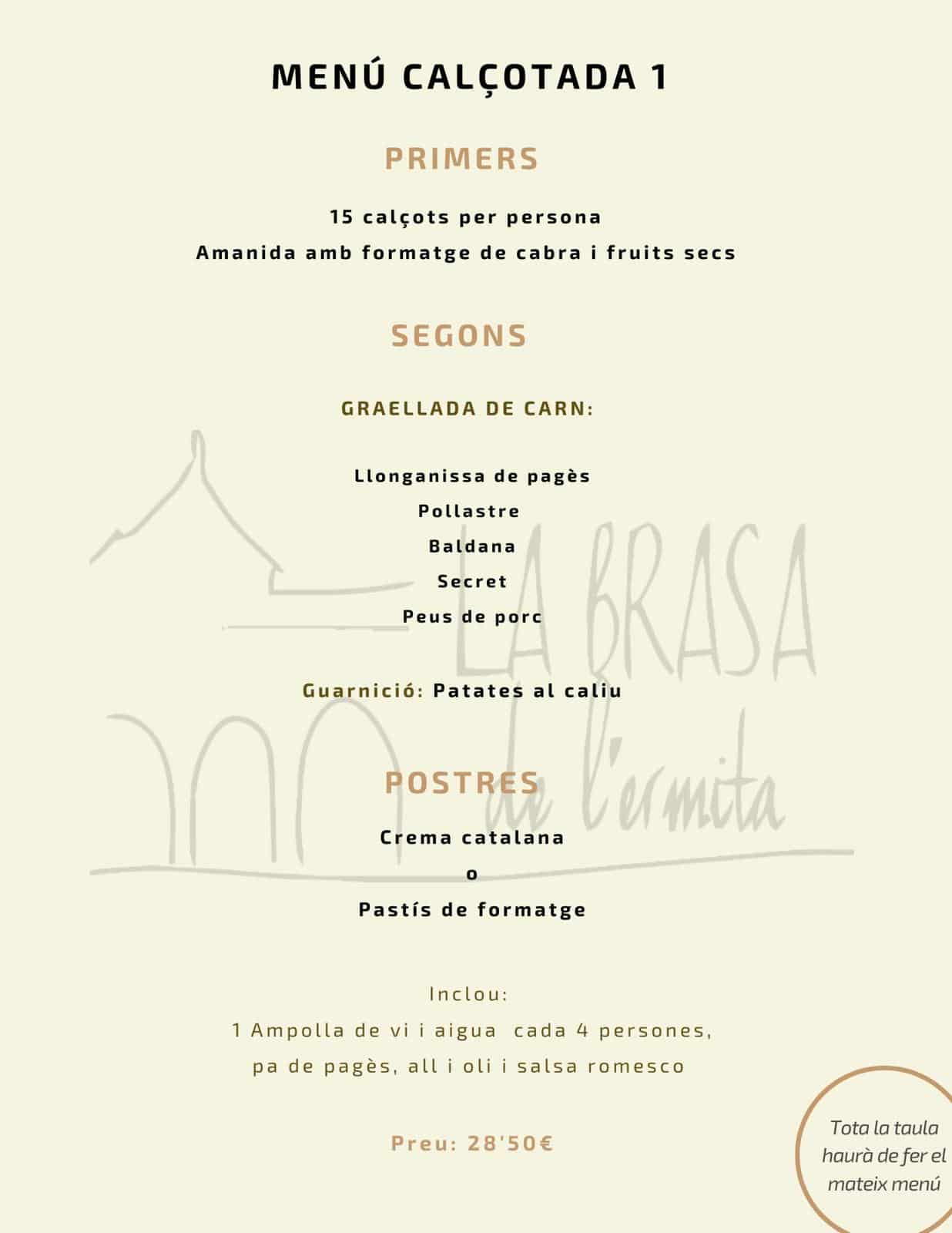 MENÚ CALÇOTADA 1

PRIMERS

15 calçots per persona
Amanida amb formatge de cabra i fruits secs

SEGONS

GRAELLADA DE CARN:

Llonganissa de pagès
Pollastre
Baldana
Secret
Peus de porc

Guarnició: Patates al caliu

POSTRES

Crema catalana
o
Pastís de formatge

Inclou:
1 Ampolla de vi i aigua cada 4 persones,
pa de pagès, all i oli i salsa romesco

Preu: 28'50€

Tota la taula haurà de fer el mateix menú

LA BRASA de l'ermita